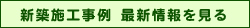 新築施工事例　最新情報を見る